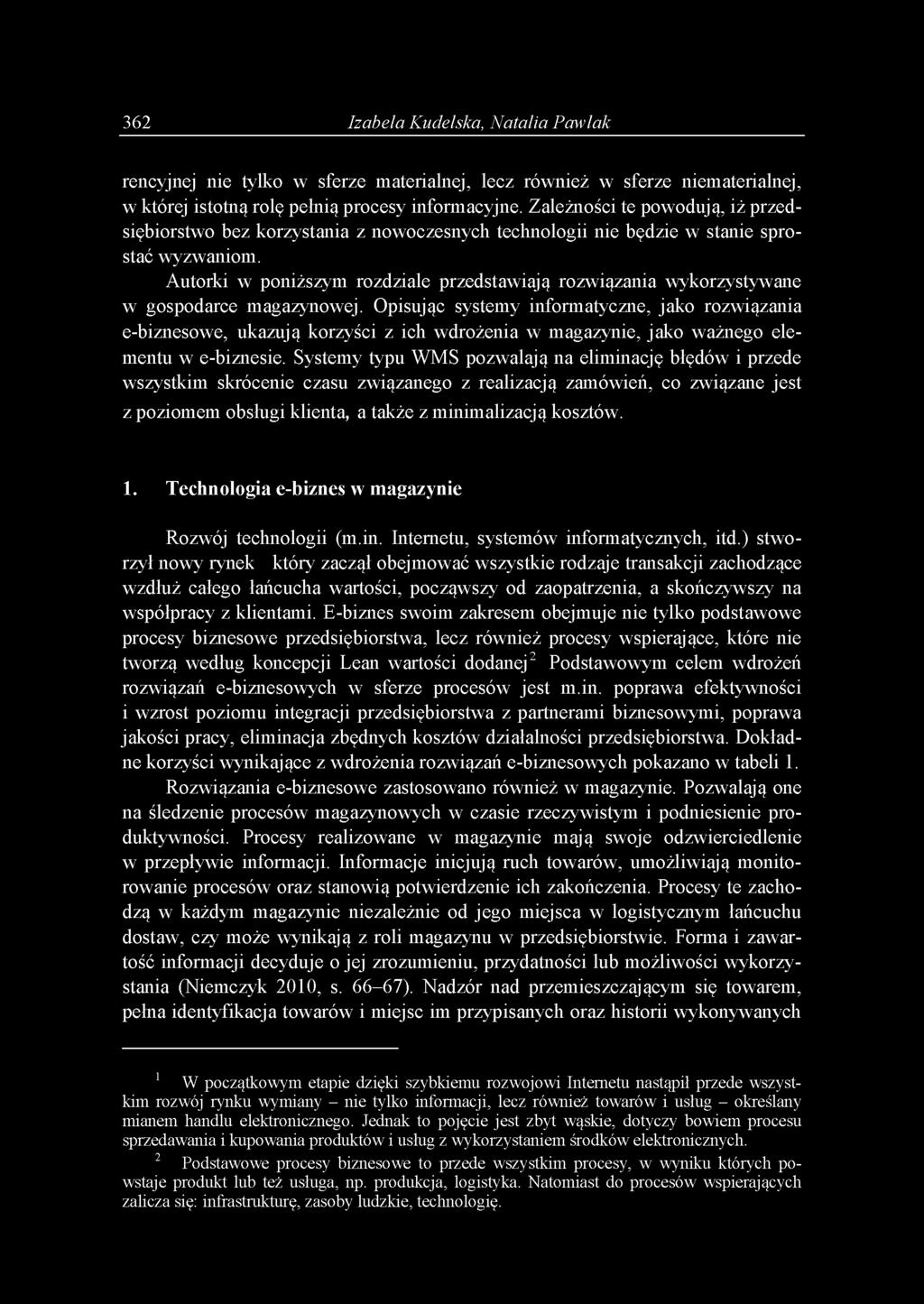 362 Izabela Kudelska, Natalia Pawlak

rencyjnej nie tylko w sferze materialnej, lecz również w sferze niematerialnej, w której istotną rolę pełnią procesy informacyjne. Zależności te powodują, iż przedsiębiorstwo bez korzystania z nowoczesnych technologii nie będzie w stanie sprostać wyzwaniom.

Autorki w poniższym rozdziale przedstawiają rozwiązania wykorzystywane w gospodarce magazynowej. Opisując systemy informatyczne, jako rozwiązania e-biznesowe, ukazują korzyści z ich wdrożenia w magazynie, jako ważnego elementu w e-biznesie. Systemy typu WMS pozwalają na eliminację błędów i przede wszystkim skrócenie czasu związanego z realizacją zamówień, co związane jest z poziomem obsługi klienta, a także z minimalizacją kosztów.

1. Technologia e-biznes w magazynie

Rozwój technologii (m.in. Internetu, systemów informatycznych, itd.) stworzył nowy rynek który zaczął obejmować wszystkie rodzaje transakcji zachodzące wzdłuż całego łańcucha wartości, począwszy od zaopatrzenia, a skończywszy na współpracy z klientami. E-biznes swoim zakresem obejmuje nie tylko podstawowe procesy biznesowe przedsiębiorstwa, lecz również procesy wspierające, które nie tworzą według koncepcji Lean wartości dodanej$^2$ Podstawowym celem wdrożeń rozwiązań e-biznesowych w sferze procesów jest m.in. poprawa efektywności i wzrost poziomu integracji przedsiębiorstwa z partnerami biznesowymi, poprawa jakości pracy, eliminacja zbędnych kosztów działalności przedsiębiorstwa. Dokładne korzyści wynikające z wdrożenia rozwiązań e-biznesowych pokazano w tabeli 1.

Rozwiązania e-biznesowe zastosowano również w magazynie. Pozwalają one na śledzenie procesów magazynowych w czasie rzeczywistym i podniesienie produktywności. Procesy realizowane w magazynie mają swoje odzwierciedlenie w przepływie informacji. Informacje inicjują ruch towarów, umożliwiają monitorowanie procesów oraz stanowią potwierdzenie ich zakończenia. Procesy te zachodzą w każdym magazynie niezależnie od jego miejsca w logistycznym łańcuchu dostaw, czy może wynikają z roli magazynu w przedsiębiorstwie. Forma i zawartość informacji decyduje o jej zrozumieniu, przydatności lub możliwości wykorzystania (Niemczyk 2010, s. 66–67). Nadzór nad przemieszczającym się towarem, pełna identyfikacja towarów i miejsc im przypisanych oraz historii wykonywanych

$^1$ W początkowym etapie dzięki szybkiemu rozwojowi Internetu nastąpił przede wszystkim rozwój rynku wymiany – nie tylko informacji, lecz również towarów i usług – określany mianem handlu elektronicznego. Jednak to pojęcie jest zbyt wąskie, dotyczy bowiem procesu sprzedawania i kupowania produktów i usług z wykorzystaniem środków elektronicznych.

$^2$ Podstawowe procesy biznesowe to przede wszystkim procesy, w wyniku których powstaje produkt lub też usługa, np. produkcja, logistyka. Natomiast do procesów wspierających zalicza się: infrastrukturę, zasoby ludzkie, technologię.